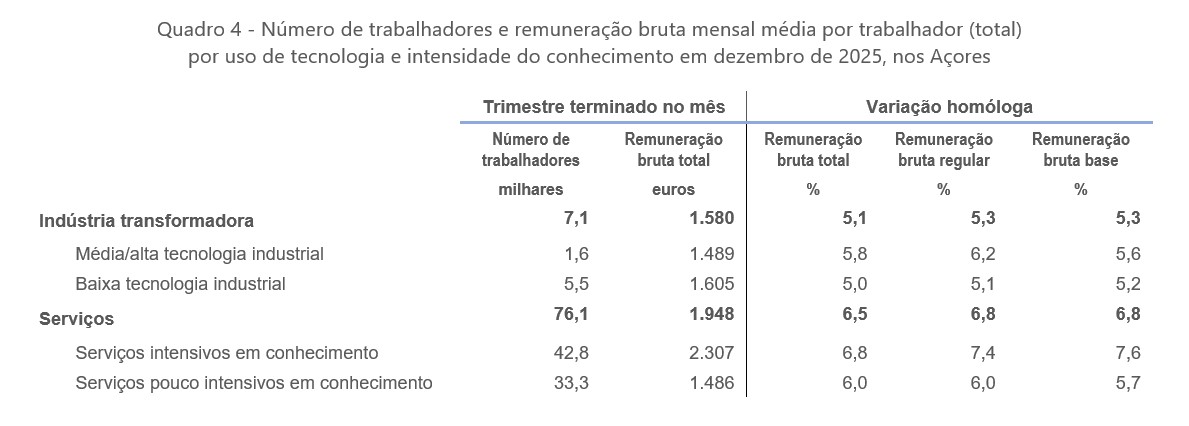 Quadro 4 - Número de trabalhadores e remuneração bruta mensal média por trabalhador (total) por uso de tecnologia e intensidade do conhecimento em dezembro de 2025, nos Açores

| | Trimestre terminado no mês | | Variação homóloga | | |
|---|---|---|---|---|---|
| | Número de trabalhadores | Remuneração bruta total | Remuneração bruta total | Remuneração bruta regular | Remuneração bruta base |
| | milhares | euros | % | % | % |
| Indústria transformadora | 7,1 | 1.580 | 5,1 | 5,3 | 5,3 |
| Média/alta tecnologia industrial | 1,6 | 1.489 | 5,8 | 6,2 | 5,6 |
| Baixa tecnologia industrial | 5,5 | 1.605 | 5,0 | 5,1 | 5,2 |
| Serviços | 76,1 | 1.948 | 6,5 | 6,8 | 6,8 |
| Serviços intensivos em conhecimento | 42,8 | 2.307 | 6,8 | 7,4 | 7,6 |
| Serviços pouco intensivos em conhecimento | 33,3 | 1.486 | 6,0 | 6,0 | 5,7 |